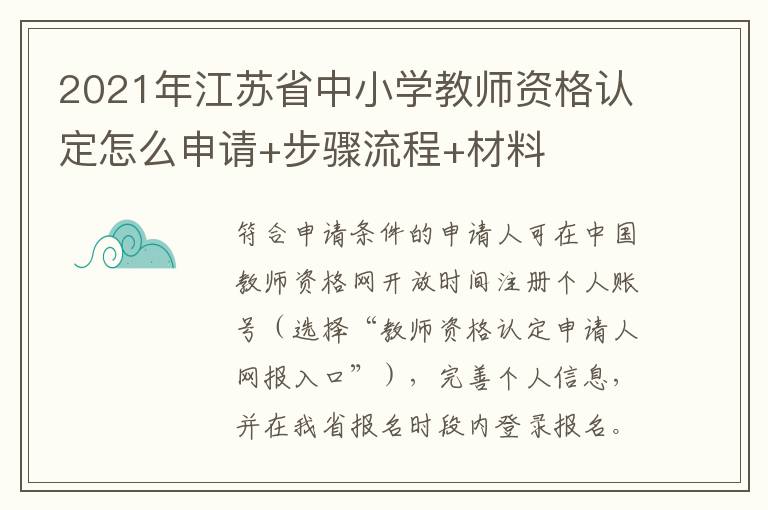 2021年江苏省中小学教师资格认定怎么申请+步骤流程+材料

符合申请条件的申请人可在中国教师资格网开放时间注册个人账号（选择“教师资格认定申请人网报入口”），完善个人信息，并在我省报名时段内登录报名。